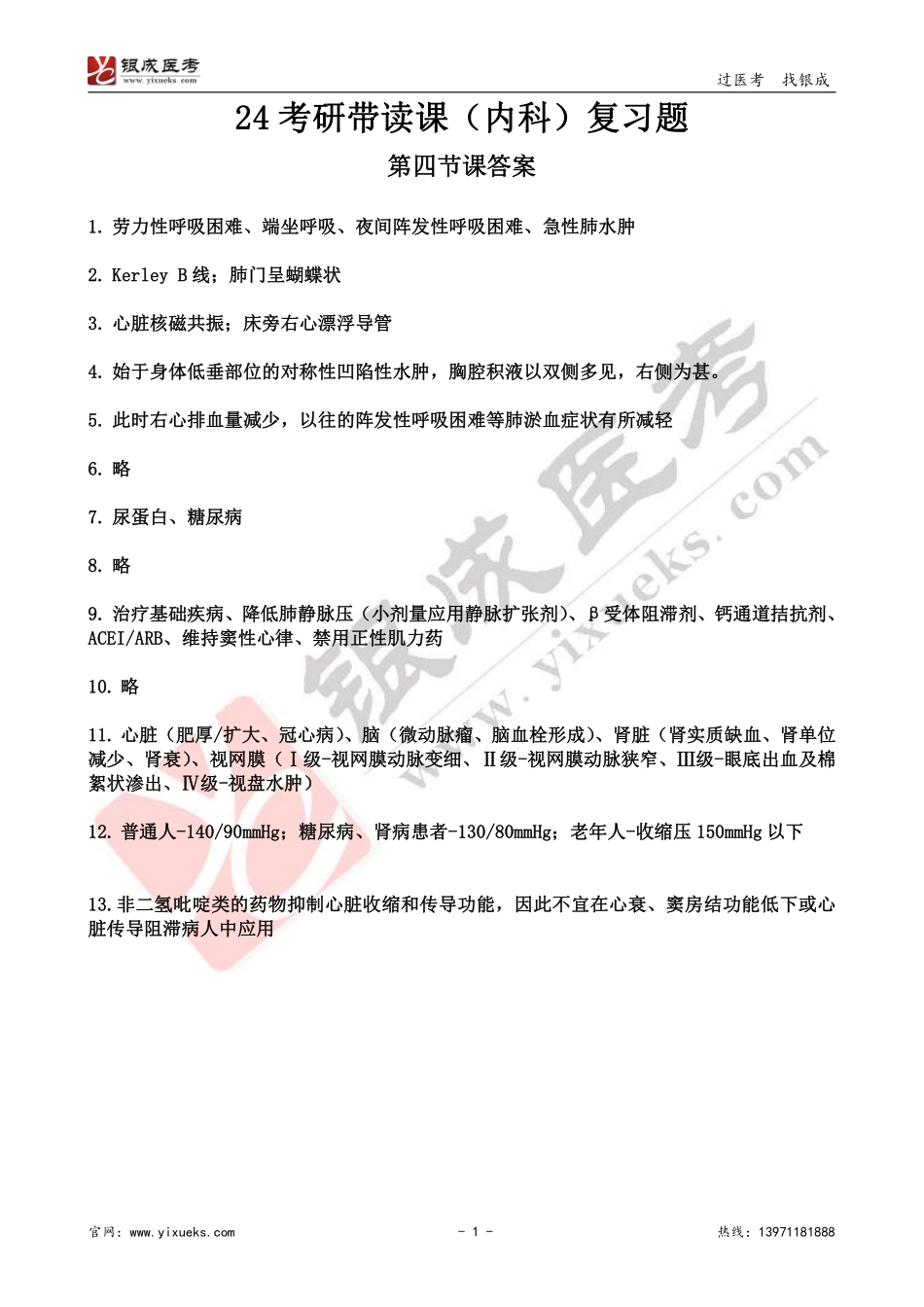 银成医考
www.yixueks.com

过医考 找银成

24 考研带读课（内科）复习题

第四节课答案

1. 劳力性呼吸困难、端坐呼吸、夜间阵发性呼吸困难、急性肺水肿

2. Kerley B 线；肺门呈蝴蝶状

3. 心脏核磁共振；床旁右心漂浮导管

4. 始于身体低垂部位的对称性凹陷性水肿，胸腔积液以双侧多见，右侧为甚。

5. 此时右心排血量减少，以往的阵发性呼吸困难等肺淤血症状有所减轻

6. 略

7. 尿蛋白、糖尿病

8. 略

9. 治疗基础疾病、降低肺静脉压（小剂量应用静脉扩张剂）、β受体阻滞剂、钙通道拮抗剂、ACEI/ARB、维持窦性心律、禁用正性肌力药

10. 略

11. 心脏（肥厚/扩大、冠心病）、脑（微动脉瘤、脑血栓形成）、肾脏（肾实质缺血、肾单位减少、肾衰）、视网膜（Ⅰ级-视网膜动脉变细、Ⅱ级-视网膜动脉狭窄、Ⅲ级-眼底出血及棉絮状渗出、Ⅳ级-视盘水肿）

12. 普通人-140/90mmHg；糖尿病、肾病患者-130/80mmHg；老年人-收缩压 150mmHg 以下

13. 非二氢吡啶类的药物抑制心脏收缩和传导功能，因此不宜在心衰、窦房结功能低下或心脏传导阻滞病人中应用

银成医考 www.yixueks.com

官网：www.yixueks.com

- 1 -

热线：13971181888